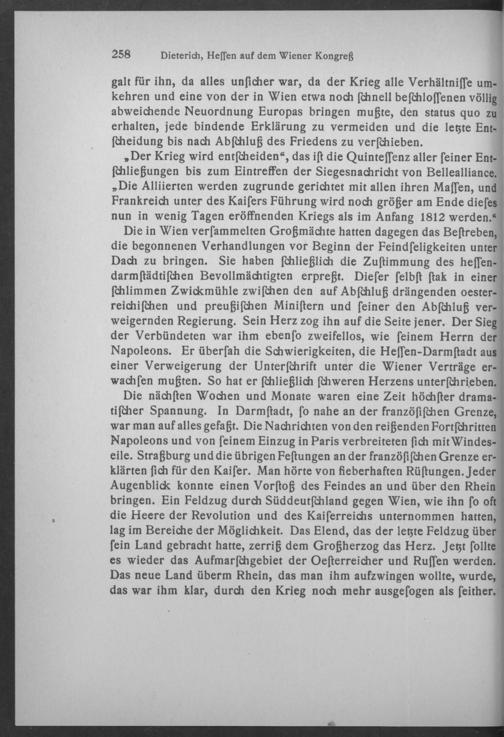 258 Dieterich, Heſſen auf dem Wiener Kongreß

galt für ihn, da alles unſicher war, da der Krieg alle Verhältniſſe umkehren und eine von der in Wien etwa noch ſchnell beſchloſſenen völlig abweichende Neuordnung Europas bringen mußte, den status quo zu erhalten, jede bindende Erklärung zu vermeiden und die letzte Entſcheidung bis nach Abſchluß des Friedens zu verſchieben.

„Der Krieg wird entſcheiden“, das iſt die Quinteſſenz aller ſeiner Entſchließungen bis zum Eintreffen der Siegesnachricht von Bellealliance. „Die Alliierten werden zugrunde gerichtet mit allen ihren Maſſen, und Frankreich unter des Kaiſers Führung wird noch größer am Ende dieſes nun in wenig Tagen eröffnenden Kriegs als im Anfang 1812 werden.“

Die in Wien verſammelten Großmächte hatten dagegen das Beſtreben, die begonnenen Verhandlungen vor Beginn der Feindſeligkeiten unter Dach zu bringen. Sie haben ſchließlich die Zuſtimmung des heſſendarmſtädtiſchen Bevollmächtigten erpreßt. Dieſer ſelbſt ſtak in einer ſchlimmen Zwickmühle zwiſchen den auf Abſchluß drängenden oeſterreichiſchen und preußiſchen Miniſtern und ſeiner den Abſchluß verweigernden Regierung. Sein Herz zog ihn auf die Seite jener. Der Sieg der Verbündeten war ihm ebenſo zweifellos, wie ſeinem Herrn der Napoleons. Er überſah die Schwierigkeiten, die Heſſen-Darmſtadt aus einer Verweigerung der Unterſchrift unter die Wiener Verträge erwachſen mußten. So hat er ſchließlich ſchweren Herzens unterſchrieben.

Die nächſten Wochen und Monate waren eine Zeit höchſter dramatiſcher Spannung. In Darmſtadt, ſo nahe an der franzöſiſchen Grenze, war man auf alles gefaßt. Die Nachrichten von den reißenden Fortſchritten Napoleons und von ſeinem Einzug in Paris verbreiteten ſich mit Windeseile. Straßburg und die übrigen Feſtungen an der franzöſiſchen Grenze erklärten ſich für den Kaiſer. Man hörte von fieberhaften Rüſtungen. Jeder Augenblick konnte einen Vorſtoß des Feindes an und über den Rhein bringen. Ein Feldzug durch Süddeutſchland gegen Wien, wie ihn ſo oft die Heere der Revolution und des Kaiſerreichs unternommen hatten, lag im Bereiche der Möglichkeit. Das Elend, das der letzte Feldzug über ſein Land gebracht hatte, zerriß dem Großherzog das Herz. Jetzt ſollte es wieder das Aufmarſchgebiet der Oeſterreicher und Ruſſen werden. Das neue Land überm Rhein, das man ihm aufzwingen wollte, wurde, das war ihm klar, durch den Krieg noch mehr ausgeſogen als ſeither.